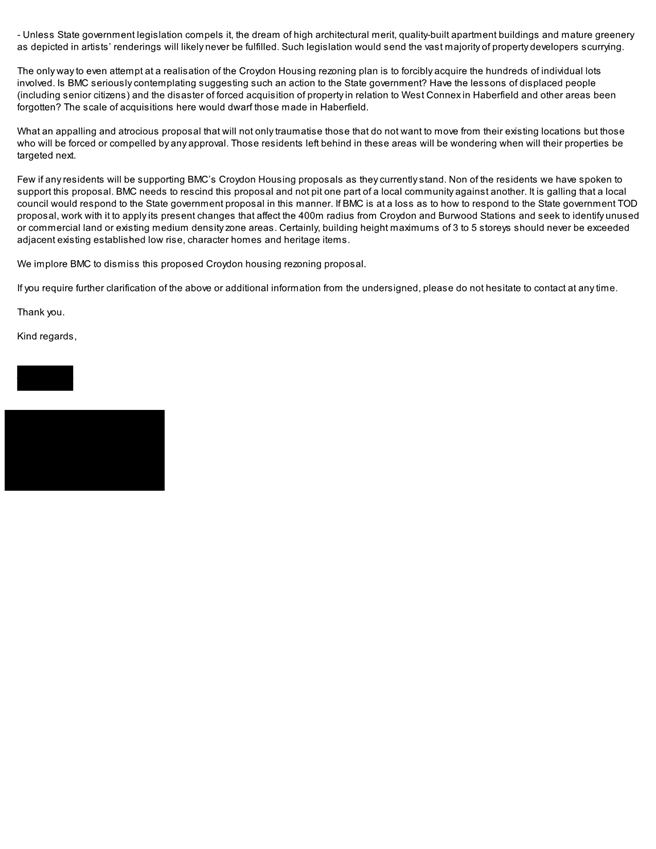 - Unless State government legislation compels it, the dream of high architectural merit, quality-built apartment buildings and mature greenery as depicted in artists' renderings will likely never be fulfilled. Such legislation would send the vast majority of property developers scurrying.

The only way to even attempt at a realisation of the Croydon Housing rezoning plan is to forcibly acquire the hundreds of individual lots involved. Is BMC seriously contemplating suggesting such an action to the State government? Have the lessons of displaced people (including senior citizens) and the disaster of forced acquisition of property in relation to West Connex in Haberfield and other areas been forgotten? The scale of acquisitions here would dwarf those made in Haberfield.

What an appalling and atrocious proposal that will not only traumatise those that do not want to move from their existing locations but those who will be forced or compelled by any approval. Those residents left behind in these areas will be wondering when will their properties be targeted next.

Few if any residents will be supporting BMC's Croydon Housing proposals as they currently stand. Non of the residents we have spoken to support this proposal. BMC needs to rescind this proposal and not pit one part of a local community against another. It is galling that a local council would respond to the State government proposal in this manner. If BMC is at a loss as to how to respond to the State government TOD proposal, work with it to apply its present changes that affect the 400m radius from Croydon and Burwood Stations and seek to identify unused or commercial land or existing medium density zone areas. Certainly, building height maximums of 3 to 5 storeys should never be exceeded adjacent existing established low rise, character homes and heritage items.

We implore BMC to dismiss this proposed Croydon housing rezoning proposal.

If you require further clarification of the above or additional information from the undersigned, please do not hesitate to contact at any time.

Thank you.

Kind regards,